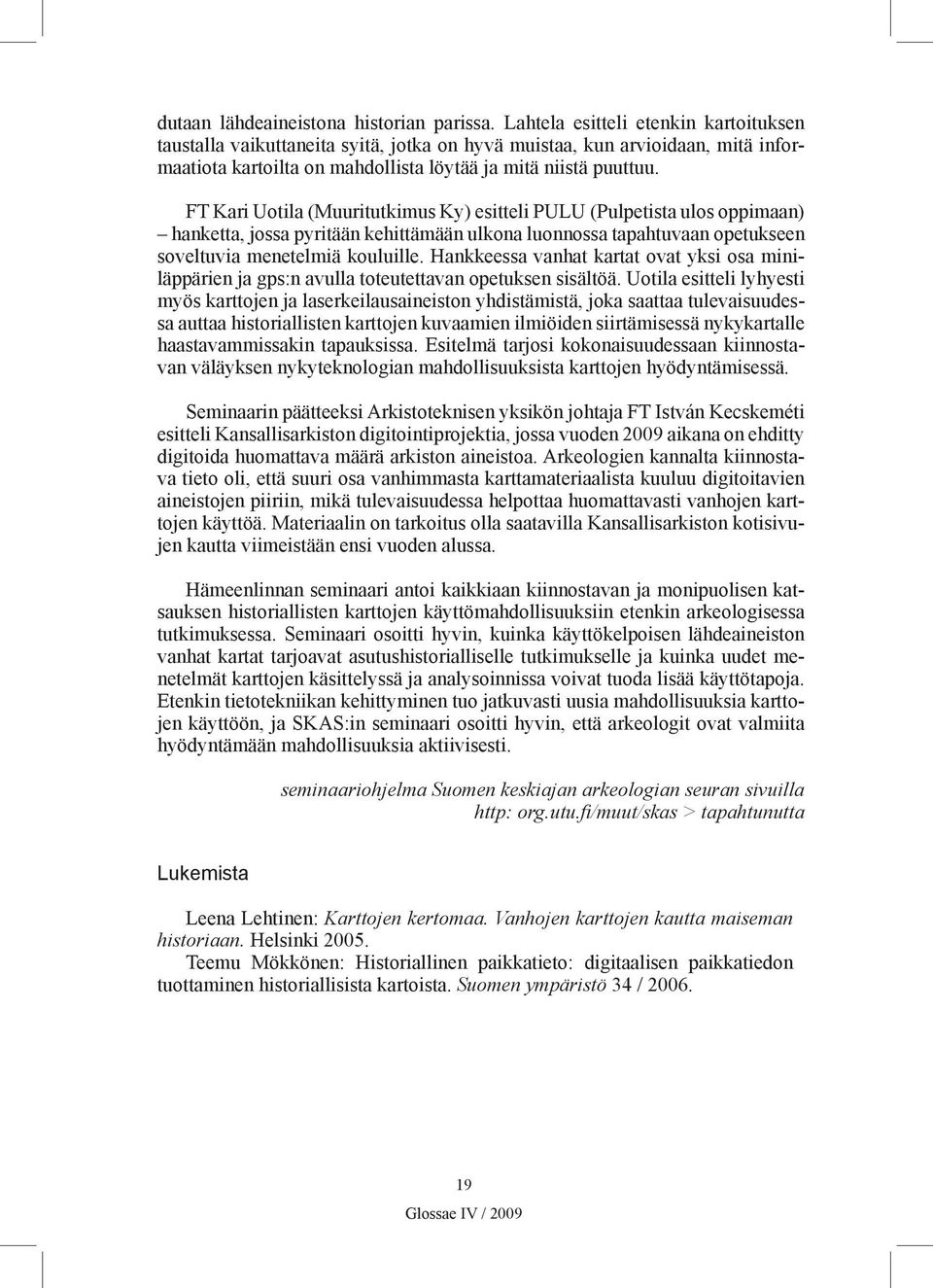 dutaan lähdeaineistona historian parissa. Lahtela esitteli etenkin kartoituksen taustalla vaikuttaneita syitä, jotka on hyvä muistaa, kun arvioidaan, mitä informaatiota kartoilta on mahdollista löytää ja mitä niistä puuttuu.

FT Kari Uotila (Muuritutkimus Ky) esitteli PULU (Pulpetista ulos oppimaan) – hanketta, jossa pyritään kehittämään ulkona luonnossa tapahtuvaan opetukseen soveltuvia menetelmiä kouluille. Hankkeessa vanhat kartat ovat yksi osa miniläppärien ja gps:n avulla toteutettavan opetuksen sisältöä. Uotila esitteli lyhyesti myös karttojen ja laserkeilausaineiston yhdistämistä, joka saattaa tulevaisuudessa auttaa historiallisten karttojen kuvaamien ilmiöiden siirtämisessä nykykartalle haastavammissakin tapauksissa. Esitelmä tarjosi kokonaisuudessaan kiinnostavan väläyksen nykyteknologian mahdollisuuksista karttojen hyödyntämisessä.

Seminaarin päätteeksi Arkistoteknisen yksikön johtaja FT István Kecskeméti esitteli Kansallisarkiston digitointiprojektia, jossa vuoden 2009 aikana on ehditty digitoida huomattava määrä arkiston aineistoa. Arkeologien kannalta kiinnostava tieto oli, että suuri osa vanhimmasta karttamateriaalista kuuluu digitoitavien aineistojen piiriin, mikä tulevaisuudessa helpottaa huomattavasti vanhojen karttojen käyttöä. Materiaalin on tarkoitus olla saatavilla Kansallisarkiston kotisivujen kautta viimeistään ensi vuoden alussa.

Hämeenlinnan seminaari antoi kaikkiaan kiinnostavan ja monipuolisen katsauksen historiallisten karttojen käyttömahdollisuuksiin etenkin arkeologisessa tutkimuksessa. Seminaari osoitti hyvin, kuinka käyttökelpoisen lähdeaineiston vanhat kartat tarjoavat asutushistorialliselle tutkimukselle ja kuinka uudet menetelmät karttojen käsittelyssä ja analysoinnissa voivat tuoda lisää käyttötapoja. Etenkin tietotekniikan kehittyminen tuo jatkuvasti uusia mahdollisuuksia karttojen käyttöön, ja SKAS:in seminaari osoitti hyvin, että arkeologit ovat valmiita hyödyntämään mahdollisuuksia aktiivisesti.

seminaariohjelma Suomen keskiajan arkeologian seuran sivuilla http: org.utu.fi/muut/skas > tapahtunutta

Lukemista

Leena Lehtinen: Karttojen kertomaa. Vanhojen karttojen kautta maiseman historiaan. Helsinki 2005.
Teemu Mökkönen: Historiallinen paikkatieto: digitaalisen paikkatiedon tuottaminen historiallisista kartoista. Suomen ympäristö 34 / 2006.

19

Glossae IV / 2009